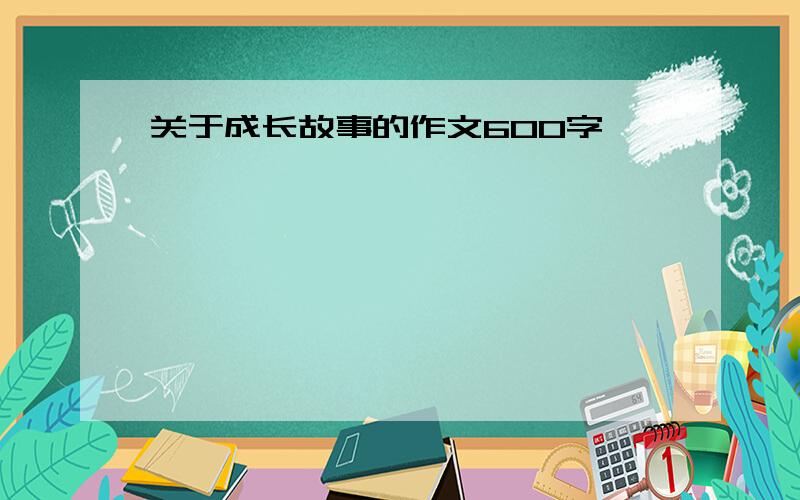 关于成长故事的作文600字